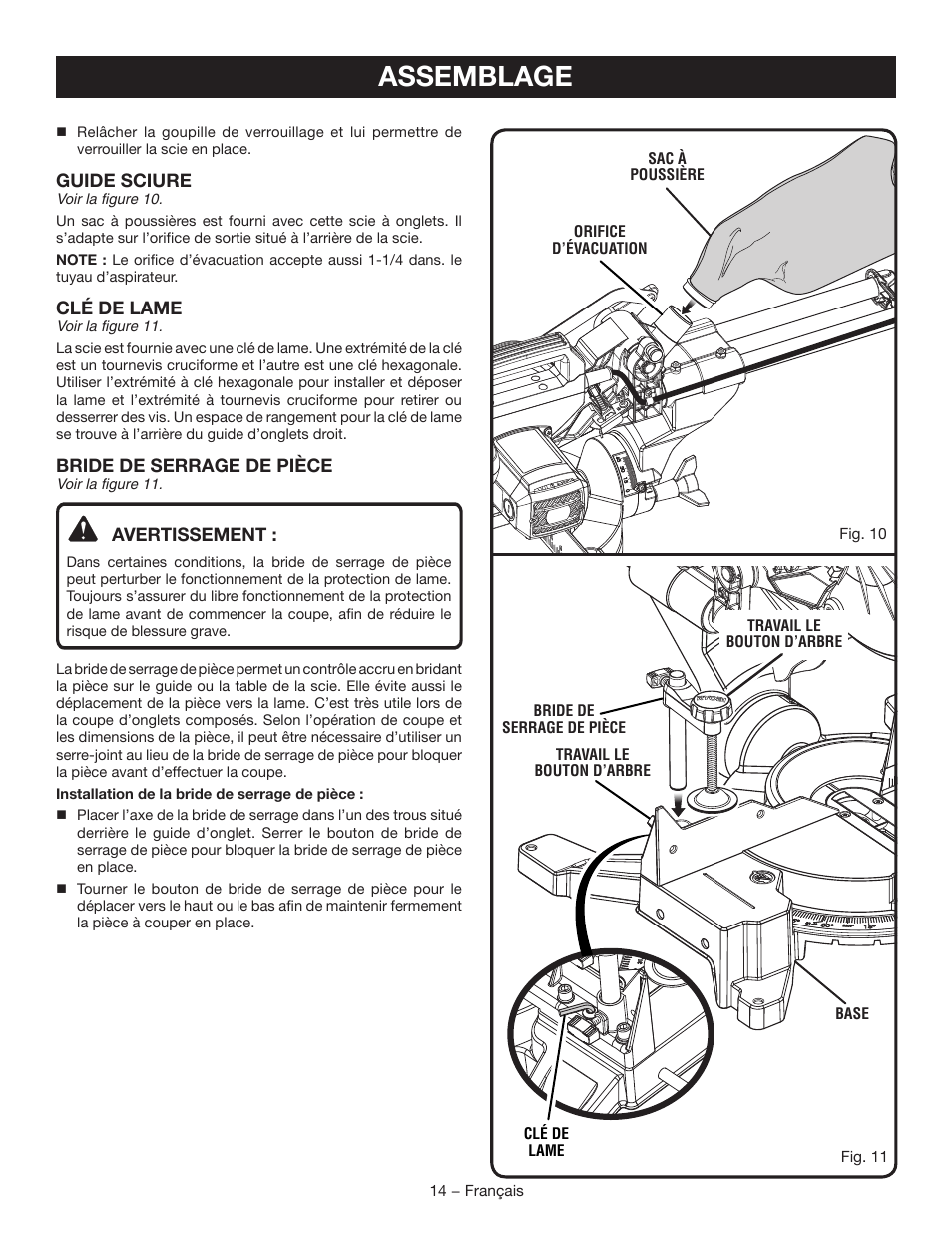 ASSEMBLAGE

■ Relâcher la goupille de verrouillage et lui permettre de verrouiller la scie en place.

GUIDE SCIURE
Voir la figure 10.

Un sac à poussières est fourni avec cette scie à onglets. Il s'adapte sur l'orifice de sortie situé à l'arrière de la scie.

NOTE : Le orifice d'évacuation accepte aussi 1-1/4 dans. le tuyau d'aspirateur.

CLÉ DE LAME
Voir la figure 11.

La scie est fournie avec une clé de lame. Une extrémité de la clé est un tournevis cruciforme et l'autre est une clé hexagonale. Utiliser l'extrémité à clé hexagonale pour installer et déposer la lame et l'extrémité à tournevis cruciforme pour retirer ou desserrer des vis. Un espace de rangement pour la clé de lame se trouve à l'arrière du guide d'onglets droit.

BRIDE DE SERRAGE DE PIÈCE
Voir la figure 11.

AVERTISSEMENT :

Dans certaines conditions, la bride de serrage de pièce peut perturber le fonctionnement de la protection de lame. Toujours s'assurer du libre fonctionnement de la protection de lame avant de commencer la coupe, afin de réduire le risque de blessure grave.

La bride de serrage de pièce permet un contrôle accru en bridant la pièce sur le guide ou la table de la scie. Elle évite aussi le déplacement de la pièce vers la lame. C'est très utile lors de la coupe d'onglets composés. Selon l'opération de coupe et les dimensions de la pièce, il peut être nécessaire d'utiliser un serre-joint au lieu de la bride de serrage de pièce pour bloquer la pièce avant d'effectuer la coupe.

Installation de la bride de serrage de pièce :

■ Placer l'axe de la bride de serrage dans l'un des trous situé derrière le guide d'onglet. Serrer le bouton de bride de serrage de pièce pour bloquer la bride de serrage de pièce en place.

■ Tourner le bouton de bride de serrage de pièce pour le déplacer vers le haut ou le bas afin de maintenir fermement la pièce à couper en place.

SAC À POUSSIÈRE

ORIFICE D'ÉVACUATION

Fig. 10

TRAVAIL LE BOUTON D'ARBRE

BRIDE DE SERRAGE DE PIÈCE

TRAVAIL LE BOUTON D'ARBRE

BASE

CLÉ DE LAME

Fig. 11

14 – Français